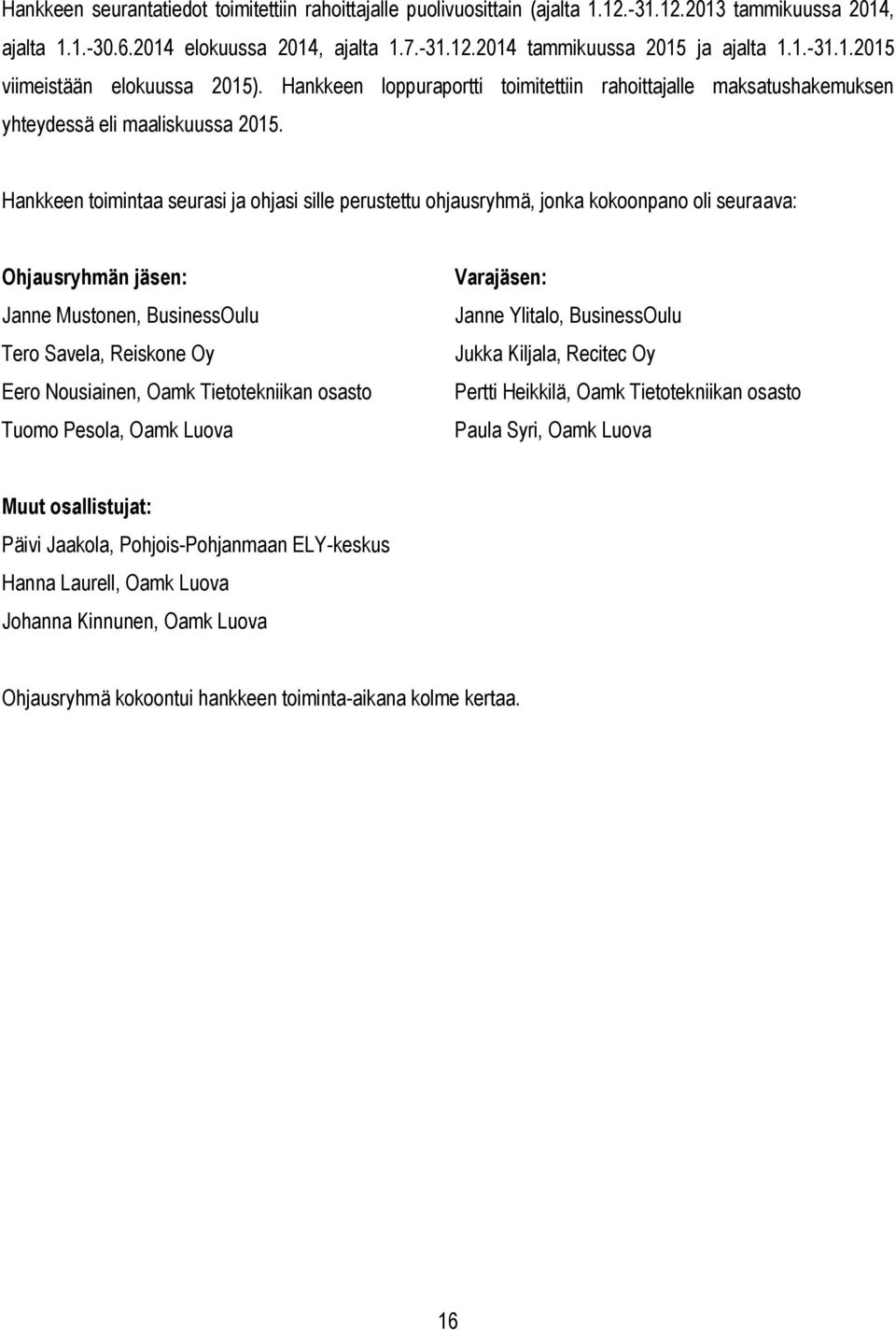 Hankkeen seurantatiedot toimitettiin rahoittajalle puolivuosittain (ajalta 1.12.-31.12.2013 tammikuussa 2014, ajalta 1.1.-30.6.2014 elokuussa 2014, ajalta 1.7.-31.12.2014 tammikuussa 2015 ja ajalta 1.1.-31.1.2015 viimeistään elokuussa 2015). Hankkeen loppuraportti toimitettiin rahoittajalle maksatushakemuksen yhteydessä eli maaliskuussa 2015.

Hankkeen toimintaa seurasi ja ohjasi sille perustettu ohjausryhmä, jonka kokoonpano oli seuraava:

Ohjausryhmän jäsen:
Janne Mustonen, BusinessOulu
Tero Savela, Reiskone Oy
Eero Nousiainen, Oamk Tietotekniikan osasto
Tuomo Pesola, Oamk Luova

Varajäsen:
Janne Ylitalo, BusinessOulu
Jukka Kiljala, Recitec Oy
Pertti Heikkilä, Oamk Tietotekniikan osasto
Paula Syri, Oamk Luova

Muut osallistujat:
Päivi Jaakola, Pohjois-Pohjanmaan ELY-keskus
Hanna Laurell, Oamk Luova
Johanna Kinnunen, Oamk Luova

Ohjausryhmä kokoontui hankkeen toiminta-aikana kolme kertaa.

16